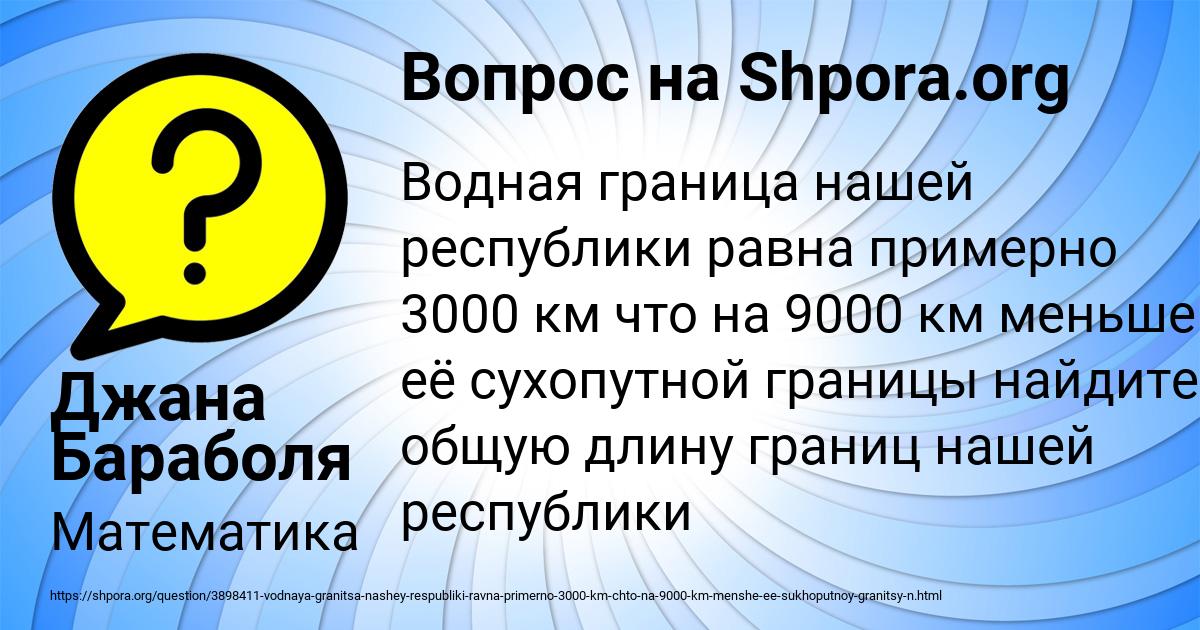 Вопрос на Shpora.org

Водная граница нашей республики равна примерно 3000 км что на 9000 км меньше её сухопутной границы найдите общую длину границ нашей республики

Джана Бараболя

Математика

https://shpora.org/question/3898411-vodnaya-granitsa-nashey-respubliki-ravna-primerno-3000-km-chto-na-9000-km-menshe-ee-sukhoputnoy-granitsy-n.html